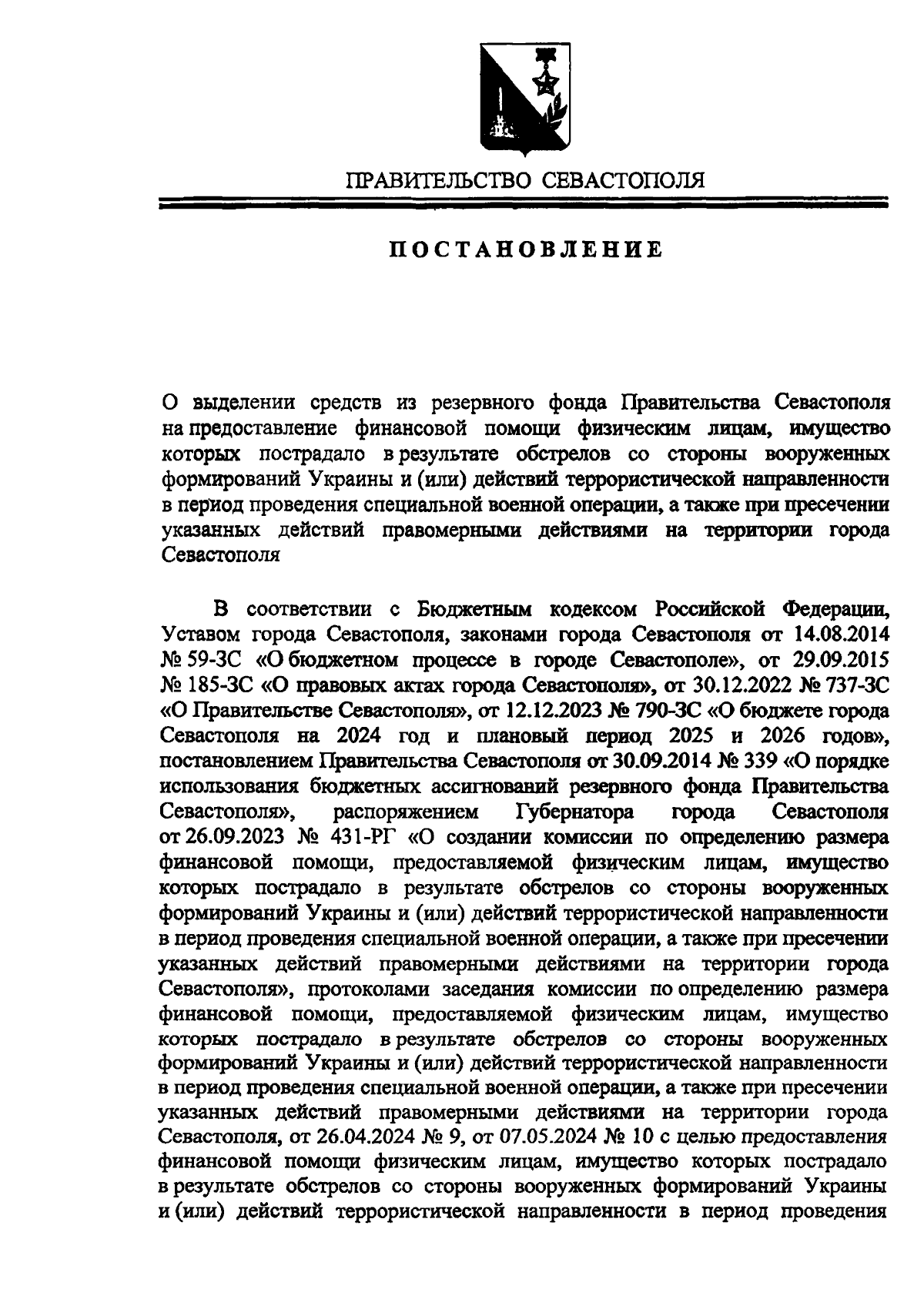 ПРАВИТЕЛЬСТВО СЕВАСТОПОЛЯ

ПОСТАНОВЛЕНИЕ

О выделении средств из резервного фонда Правительства Севастополя на предоставление финансовой помощи физическим лицам, имущество которых пострадало в результате обстрелов со стороны вооруженных формирований Украины и (или) действий террористической направленности в период проведения специальной военной операции, а также при пресечении указанных действий правомерными действиями на территории города Севастополя

В соответствии с Бюджетным кодексом Российской Федерации, Уставом города Севастополя, законами города Севастополя от 14.08.2014 № 59-ЗС «О бюджетном процессе в городе Севастополе», от 29.09.2015 № 185-ЗС «О правовых актах города Севастополя», от 30.12.2022 № 737-ЗС «О Правительстве Севастополя», от 12.12.2023 № 790-ЗС «О бюджете города Севастополя на 2024 год и плановый период 2025 и 2026 годов», постановлением Правительства Севастополя от 30.09.2014 № 339 «О порядке использования бюджетных ассигнований резервного фонда Правительства Севастополя», распоряжением Губернатора города Севастополя от 26.09.2023 № 431-РГ «О создании комиссии по определению размера финансовой помощи, предоставляемой физическим лицам, имущество которых пострадало в результате обстрелов со стороны вооруженных формирований Украины и (или) действий террористической направленности в период проведения специальной военной операции, а также при пресечении указанных действий правомерными действиями на территории города Севастополя», протоколами заседания комиссии по определению размера финансовой помощи, предоставляемой физическим лицам, имущество которых пострадало в результате обстрелов со стороны вооруженных формирований Украины и (или) действий террористической направленности в период проведения специальной военной операции, а также при пресечении указанных действий правомерными действиями на территории города Севастополя, от 26.04.2024 № 9, от 07.05.2024 № 10 с целью предоставления финансовой помощи физическим лицам, имущество которых пострадало в результате обстрелов со стороны вооруженных формирований Украины и (или) действий террористической направленности в период проведения